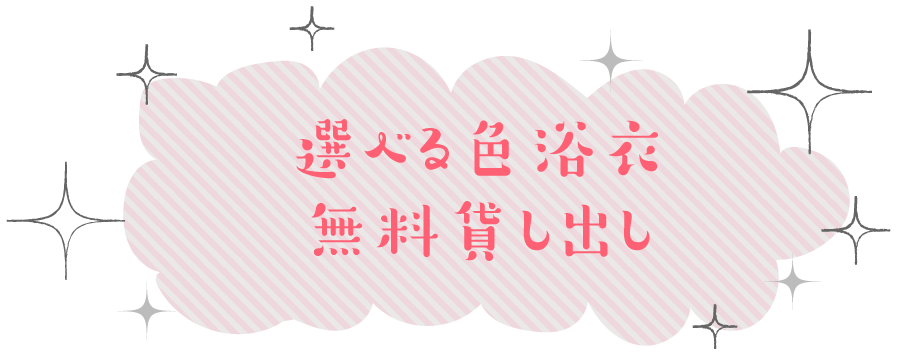 選べる色浴衣
無料貸し出し